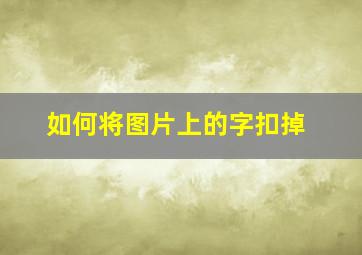 如何将图片上的字扣掉